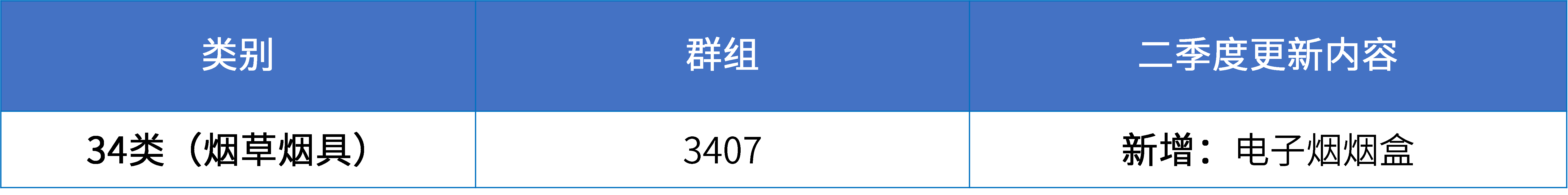 | 类别 | 群组 | 二季度更新内容 |
|---|---|---|
| 34类（烟草烟具） | 3407 | 新增：电子烟烟盒 |